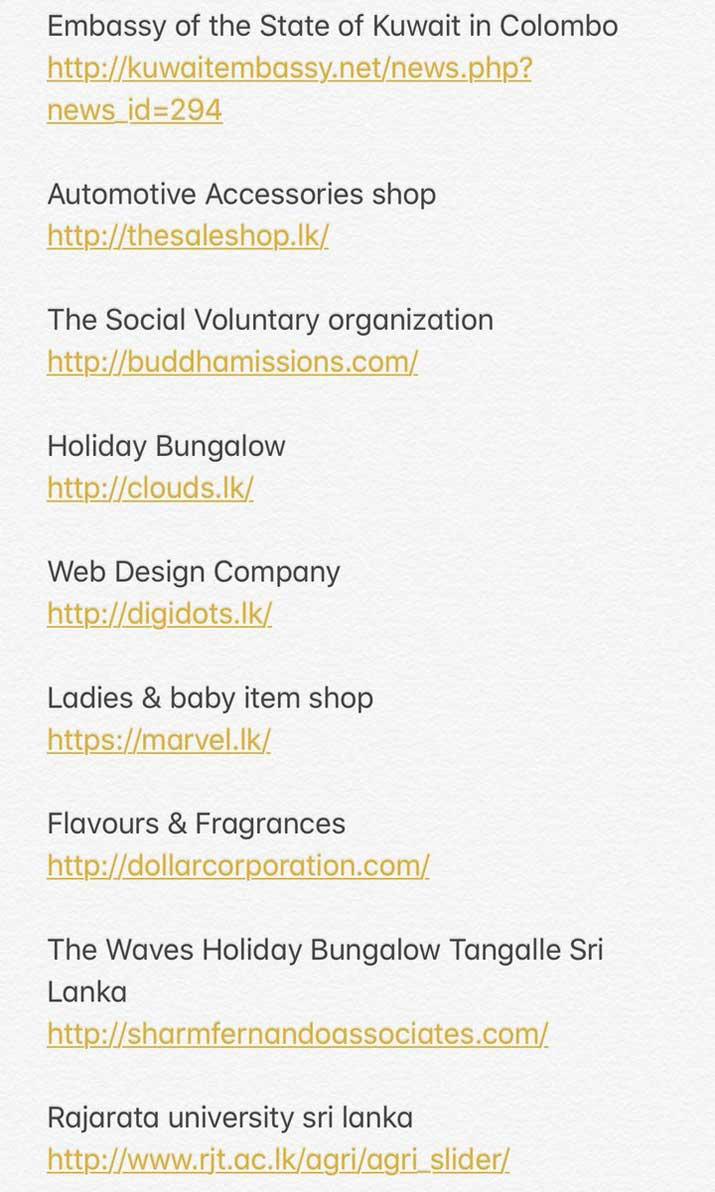 Embassy of the State of Kuwait in Colombo
http://kuwaitembassy.net/news.php?news_id=294

Automotive Accessories shop
http://thesaleshop.lk/

The Social Voluntary organization
http://buddhamissions.com/

Holiday Bungalow
http://clouds.lk/

Web Design Company
http://digidots.lk/

Ladies & baby item shop
https://marvel.lk/

Flavours & Fragrances
http://dollarcorporation.com/

The Waves Holiday Bungalow Tangalle Sri Lanka
http://sharmfernandoassociates.com/

Rajarata university sri lanka
http://www.rjt.ac.lk/agri/agri_slider/